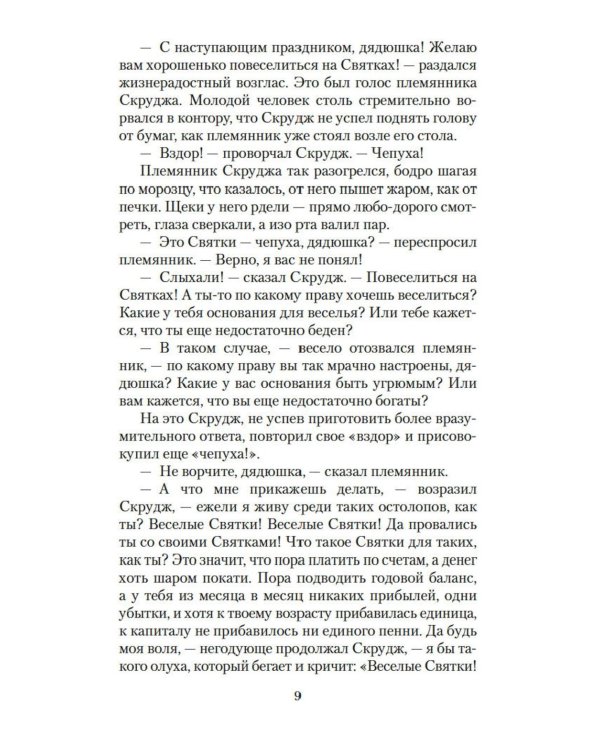 — С наступающим праздником, дядюшка! Желаю вам хорошенько повеселиться на Святках! — раздался жизнерадостный возглас. Это был голос племянника Скруджа. Молодой человек столь стремительно ворвался в контору, что Скрудж не успел поднять голову от бумаг, как племянник уже стоял возле его стола.

— Вздор! — проворчал Скрудж. — Чепуха!

Племянник Скруджа так разогрелся, бодро шагая по морозцу, что казалось, от него пышет жаром, как от печки. Щеки у него рдели — прямо любо-дорого смотреть, глаза сверкали, а изо рта валил пар.

— Это Святки — чепуха, дядюшка? — переспросил племянник. — Верно, я вас не понял!

— Слыхали! — сказал Скрудж. — Повеселиться на Святках! А ты-то по какому праву хочешь веселиться? Какие у тебя основания для веселья? Или тебе кажется, что ты еще недостаточно беден?

— В таком случае, — весело отозвался племянник, — по какому праву вы так мрачно настроены, дядюшка? Какие у вас основания быть угрюмым? Или вам кажется, что вы еще недостаточно богаты?

На это Скрудж, не успев приготовить более вразумительного ответа, повторил свое «вздор» и присовокупил еще «чепуха!».

— Не ворчите, дядюшка, — сказал племянник.

— А что мне прикажешь делать, — возразил Скрудж, — ежели я живу среди таких остолопов, как ты? Веселые Святки! Веселые Святки! Да провались ты со своими Святками! Что такое Святки для таких, как ты? Это значит, что пора платить по счетам, а денег хоть шаром покати. Пора подводить годовой баланс, а у тебя из месяца в месяц никаких прибылей, одни убытки, и хотя к твоему возрасту прибавилась единица, к капиталу не прибавилось ни единого пенни. Да будь моя воля, — негодующе продолжал Скрудж, — я бы такого олуха, который бегает и кричит: «Веселые Святки!

9